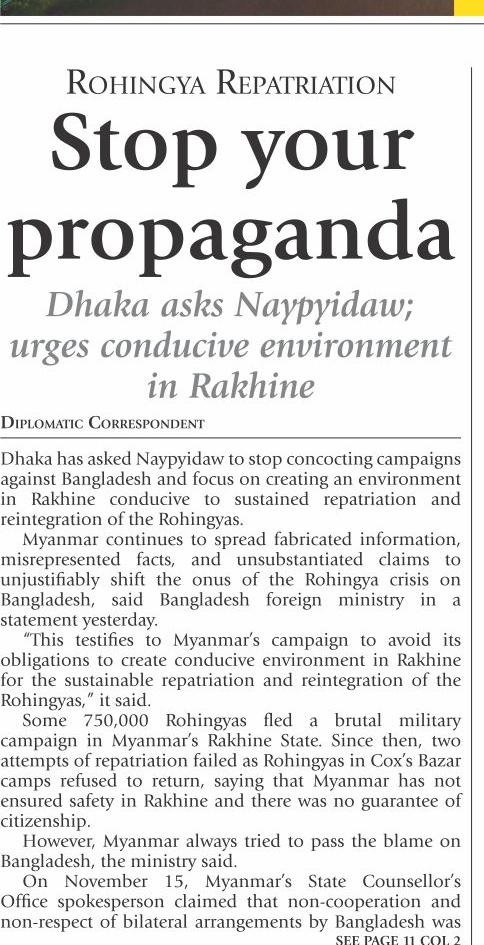 ROHINGYA REPATRIATION

Stop your propaganda

Dhaka asks Naypyidaw; urges conducive environment in Rakhine

DIPLOMATIC CORRESPONDENT

Dhaka has asked Naypyidaw to stop concocting campaigns against Bangladesh and focus on creating an environment in Rakhine conducive to sustained repatriation and reintegration of the Rohingyas.

Myanmar continues to spread fabricated information, misrepresented facts, and unsubstantiated claims to unjustifiably shift the onus of the Rohingya crisis on Bangladesh, said Bangladesh foreign ministry in a statement yesterday.

"This testifies to Myanmar's campaign to avoid its obligations to create conducive environment in Rakhine for the sustainable repatriation and reintegration of the Rohingyas," it said.

Some 750,000 Rohingyas fled a brutal military campaign in Myanmar's Rakhine State. Since then, two attempts of repatriation failed as Rohingyas in Cox's Bazar camps refused to return, saying that Myanmar has not ensured safety in Rakhine and there was no guarantee of citizenship.

However, Myanmar always tried to pass the blame on Bangladesh, the ministry said.

On November 15, Myanmar's State Counsellor's Office spokesperson claimed that non-cooperation and non-respect of bilateral arrangements by Bangladesh was

SEE PAGE 11 COL 2